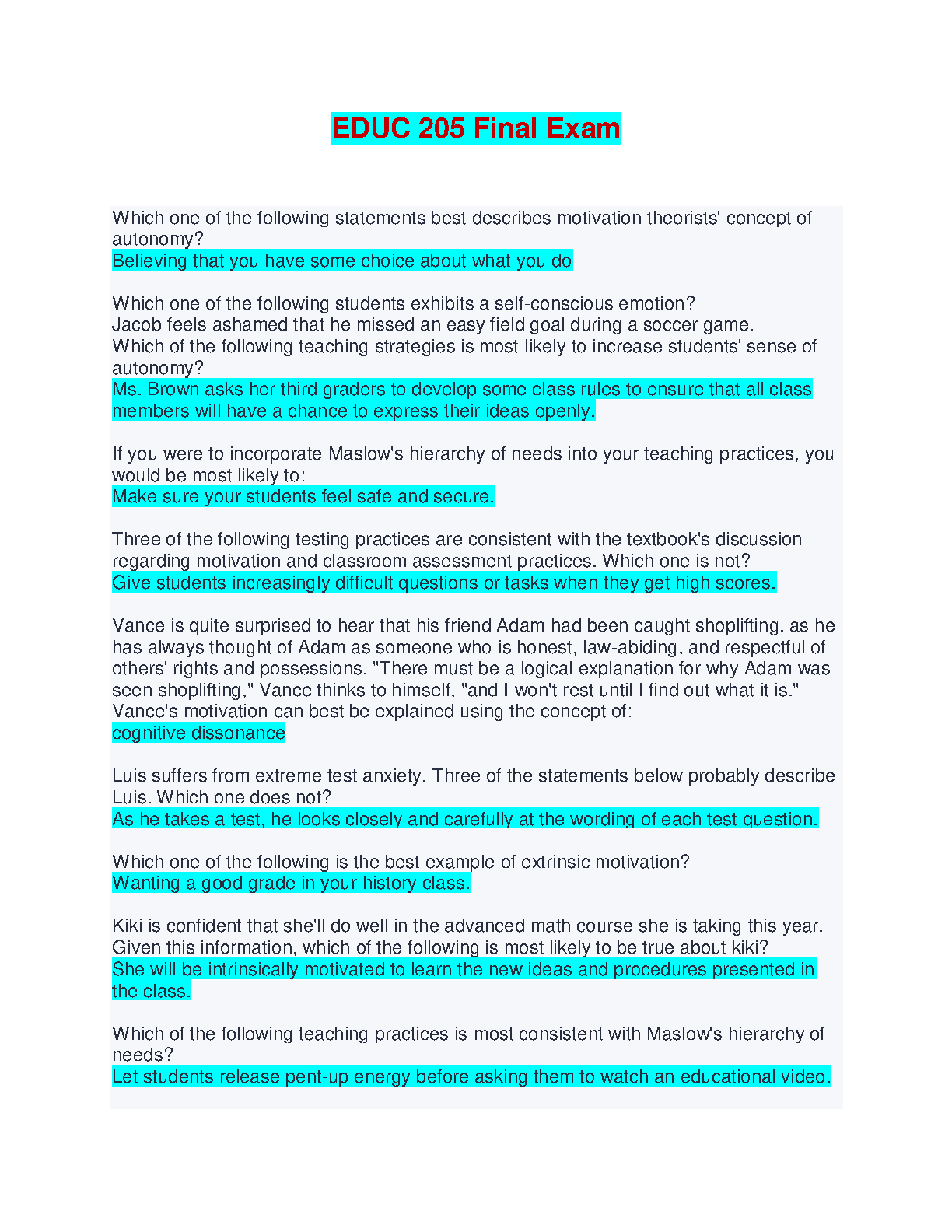 EDUC 205 Final Exam

Which one of the following statements best describes motivation theorists' concept of autonomy?
Believing that you have some choice about what you do

Which one of the following students exhibits a self-conscious emotion?
Jacob feels ashamed that he missed an easy field goal during a soccer game.
Which of the following teaching strategies is most likely to increase students' sense of autonomy?
Ms. Brown asks her third graders to develop some class rules to ensure that all class members will have a chance to express their ideas openly.

If you were to incorporate Maslow's hierarchy of needs into your teaching practices, you would be most likely to:
Make sure your students feel safe and secure.

Three of the following testing practices are consistent with the textbook's discussion regarding motivation and classroom assessment practices. Which one is not?
Give students increasingly difficult questions or tasks when they get high scores.

Vance is quite surprised to hear that his friend Adam had been caught shoplifting, as he has always thought of Adam as someone who is honest, law-abiding, and respectful of others' rights and possessions. "There must be a logical explanation for why Adam was seen shoplifting," Vance thinks to himself, "and I won't rest until I find out what it is." Vance's motivation can best be explained using the concept of:
cognitive dissonance

Luis suffers from extreme test anxiety. Three of the statements below probably describe Luis. Which one does not?
As he takes a test, he looks closely and carefully at the wording of each test question.

Which one of the following is the best example of extrinsic motivation?
Wanting a good grade in your history class.

Kiki is confident that she'll do well in the advanced math course she is taking this year. Given this information, which of the following is most likely to be true about kiki?
She will be intrinsically motivated to learn the new ideas and procedures presented in the class.

Which of the following teaching practices is most consistent with Maslow's hierarchy of needs?
Let students release pent-up energy before asking them to watch an educational video.